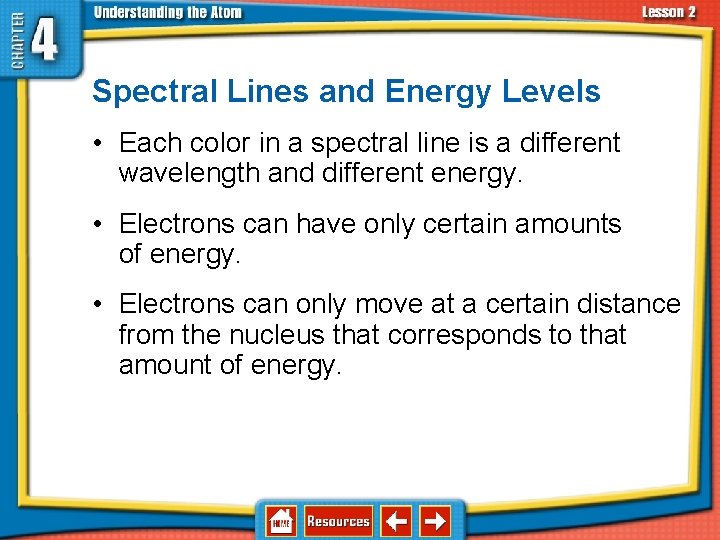 CHAPTER 4

Understanding the Atom

Lesson 2

Spectral Lines and Energy Levels

• Each color in a spectral line is a different wavelength and different energy.

• Electrons can have only certain amounts of energy.

• Electrons can only move at a certain distance from the nucleus that corresponds to that amount of energy.

HOME

Resources